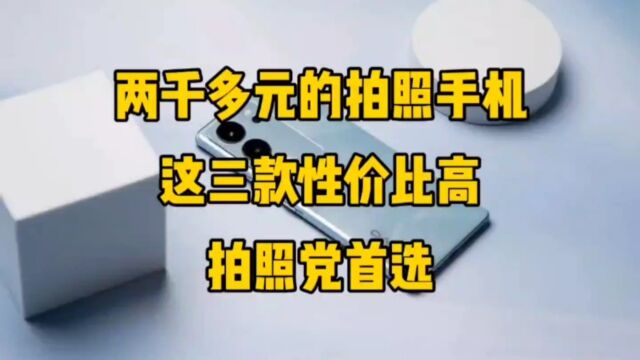 两千多元的拍照手机
这三款性价比高
拍照党首选